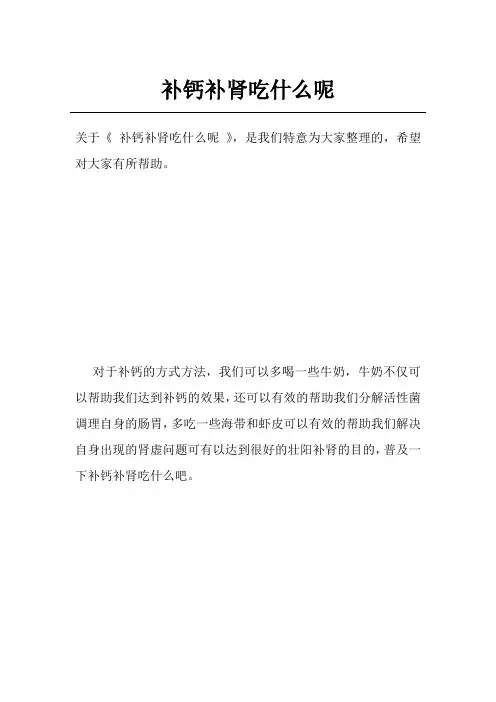 补钙补肾吃什么呢

关于《 补钙补肾吃什么呢 》，是我们特意为大家整理的，希望对大家有所帮助。

对于补钙的方式方法，我们可以多喝一些牛奶，牛奶不仅可以帮助我们达到补钙的效果，还可以有效的帮助我们分解活性菌调理自身的肠胃，多吃一些海带和虾皮可以有效的帮助我们解决自身出现的肾虚问题可有以达到很好的壮阳补肾的目的，普及一下补钙补肾吃什么吧。